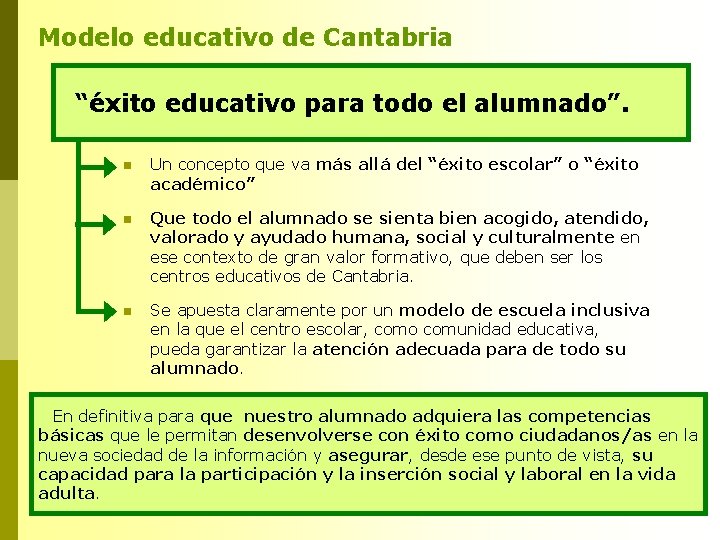 Modelo educativo de Cantabria

“éxito educativo para todo el alumnado”.

Un concepto que va más allá del “éxito escolar” o “éxito académico”

Que todo el alumnado se sienta bien acogido, atendido, valorado y ayudado humana, social y culturalmente en ese contexto de gran valor formativo, que deben ser los centros educativos de Cantabria.

Se apuesta claramente por un modelo de escuela inclusiva en la que el centro escolar, como comunidad educativa, pueda garantizar la atención adecuada para de todo su alumnado.

En definitiva para que nuestro alumnado adquiera las competencias básicas que le permitan desenvolverse con éxito como ciudadanos/as en la nueva sociedad de la información y asegurar, desde ese punto de vista, su capacidad para la participación y la inserción social y laboral en la vida adulta.